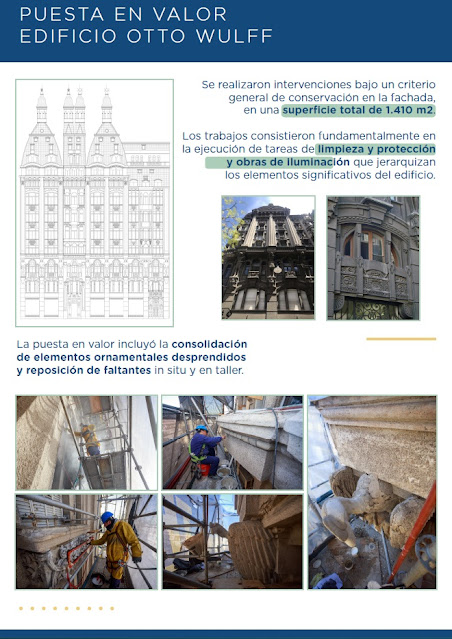 PUESTA EN VALOR
EDIFICIO OTTO WULFF

Se realizaron intervenciones bajo un criterio general de conservación en la fachada, en una superficie total de 1.410 m2.

Los trabajos consistieron fundamentalmente en la ejecución de tareas de limpieza y protección y obras de iluminación que jerarquizan los elementos significativos del edificio.

La puesta en valor incluyó la consolidación de elementos ornamentales desprendidos y reposición de faltantes in situ y en taller.